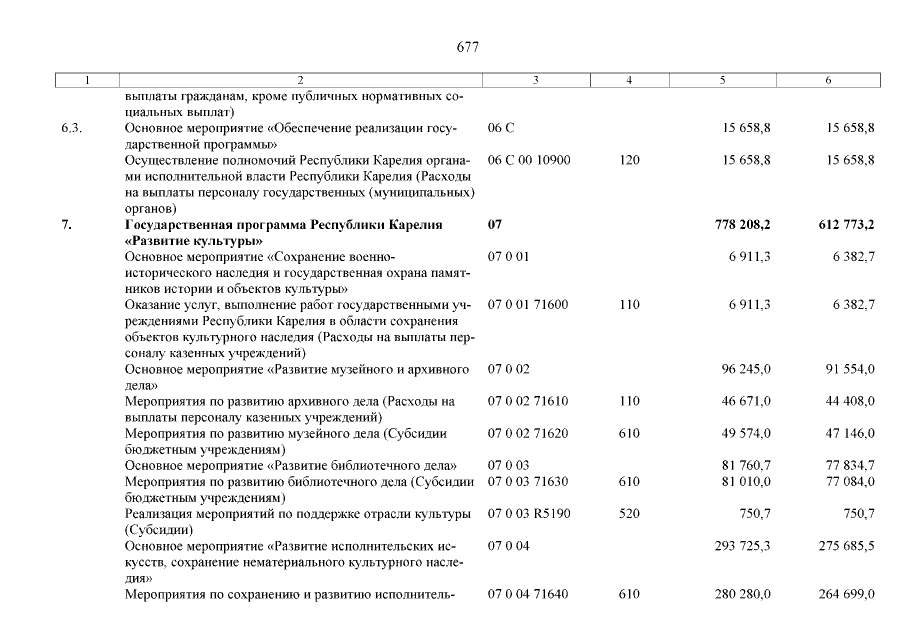 677

| 1 | 2 | 3 | 4 | 5 | 6 |
|---|---|---|---|---|---|
| | выплаты гражданам, кроме публичных нормативных социальных выплат) | | | | |
| 6.3. | Основное мероприятие «Обеспечение реализации государственной программы» | 06 С | | 15 658,8 | 15 658,8 |
| | Осуществление полномочий Республики Карелия органами исполнительной власти Республики Карелия (Расходы на выплаты персоналу государственных (муниципальных) органов) | 06 С 00 10900 | 120 | 15 658,8 | 15 658,8 |
| **7.** | **Государственная программа Республики Карелия «Развитие культуры»** | **07** | | **778 208,2** | **612 773,2** |
| | Основное мероприятие «Сохранение военно-исторического наследия и государственная охрана памятников истории и объектов культуры» | 07 0 01 | | 6 911,3 | 6 382,7 |
| | Оказание услуг, выполнение работ государственными учреждениями Республики Карелия в области сохранения объектов культурного наследия (Расходы на выплаты персоналу казенных учреждений) | 07 0 01 71600 | 110 | 6 911,3 | 6 382,7 |
| | Основное мероприятие «Развитие музейного и архивного дела» | 07 0 02 | | 96 245,0 | 91 554,0 |
| | Мероприятия по развитию архивного дела (Расходы на выплаты персоналу казенных учреждений) | 07 0 02 71610 | 110 | 46 671,0 | 44 408,0 |
| | Мероприятия по развитию музейного дела (Субсидии бюджетным учреждениям) | 07 0 02 71620 | 610 | 49 574,0 | 47 146,0 |
| | Основное мероприятие «Развитие библиотечного дела» | 07 0 03 | | 81 760,7 | 77 834,7 |
| | Мероприятия по развитию библиотечного дела (Субсидии бюджетным учреждениям) | 07 0 03 71630 | 610 | 81 010,0 | 77 084,0 |
| | Реализация мероприятий по поддержке отрасли культуры (Субсидии) | 07 0 03 R5190 | 520 | 750,7 | 750,7 |
| | Основное мероприятие «Развитие исполнительских искусств, сохранение нематериального культурного наследия» | 07 0 04 | | 293 725,3 | 275 685,5 |
| | Мероприятия по сохранению и развитию исполнитель- | 07 0 04 71640 | 610 | 280 280,0 | 264 699,0 |